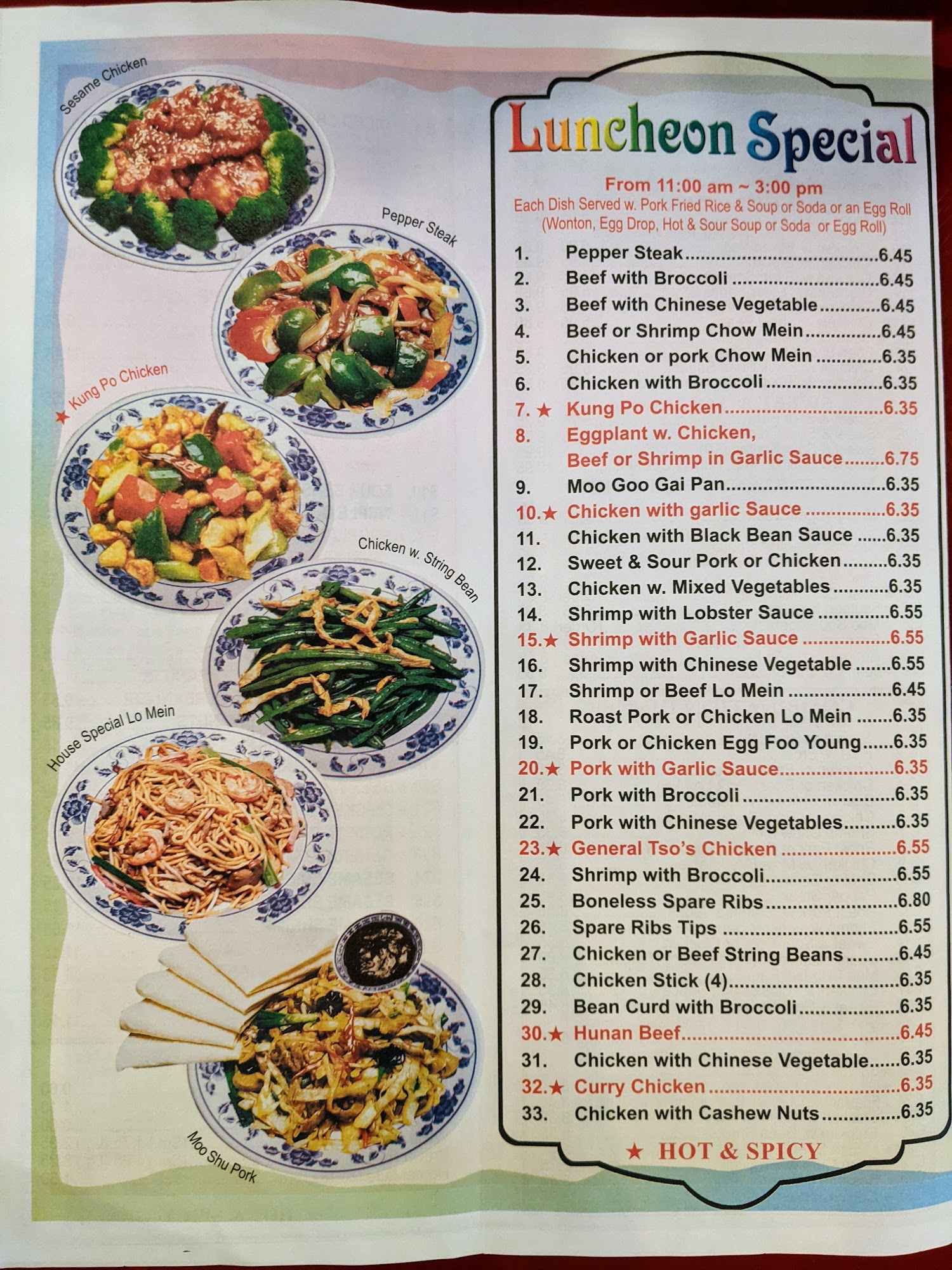 Sesame Chicken

Pepper Steak

★ Kung Po Chicken

Chicken w. String Bean

House Special Lo Mein

Moo Shu Pork

Luncheon Special

From 11:00 am ~ 3:00 pm
Each Dish Served w. Pork Fried Rice & Soup or Soda or an Egg Roll
(Wonton, Egg Drop, Hot & Sour Soup or Soda or Egg Roll)

1. Pepper Steak 6.45
2. Beef with Broccoli 6.45
3. Beef with Chinese Vegetable 6.45
4. Beef or Shrimp Chow Mein 6.45
5. Chicken or pork Chow Mein 6.35
6. Chicken with Broccoli 6.35
7. ★ Kung Po Chicken 6.35
8. Eggplant w. Chicken, Beef or Shrimp in Garlic Sauce 6.75
9. Moo Goo Gai Pan 6.35
10.★ Chicken with garlic Sauce 6.35
11. Chicken with Black Bean Sauce 6.35
12. Sweet & Sour Pork or Chicken 6.35
13. Chicken w. Mixed Vegetables 6.35
14. Shrimp with Lobster Sauce 6.55
15.★ Shrimp with Garlic Sauce 6.55
16. Shrimp with Chinese Vegetable 6.55
17. Shrimp or Beef Lo Mein 6.45
18. Roast Pork or Chicken Lo Mein 6.35
19. Pork or Chicken Egg Foo Young 6.35
20.★ Pork with Garlic Sauce 6.35
21. Pork with Broccoli 6.35
22. Pork with Chinese Vegetables 6.35
23.★ General Tso's Chicken 6.55
24. Shrimp with Broccoli 6.55
25. Boneless Spare Ribs 6.80
26. Spare Ribs Tips 6.55
27. Chicken or Beef String Beans 6.45
28. Chicken Stick (4) 6.35
29. Bean Curd with Broccoli 6.35
30.★ Hunan Beef 6.45
31. Chicken with Chinese Vegetable 6.35
32.★ Curry Chicken 6.35
33. Chicken with Cashew Nuts 6.35

★ HOT & SPICY